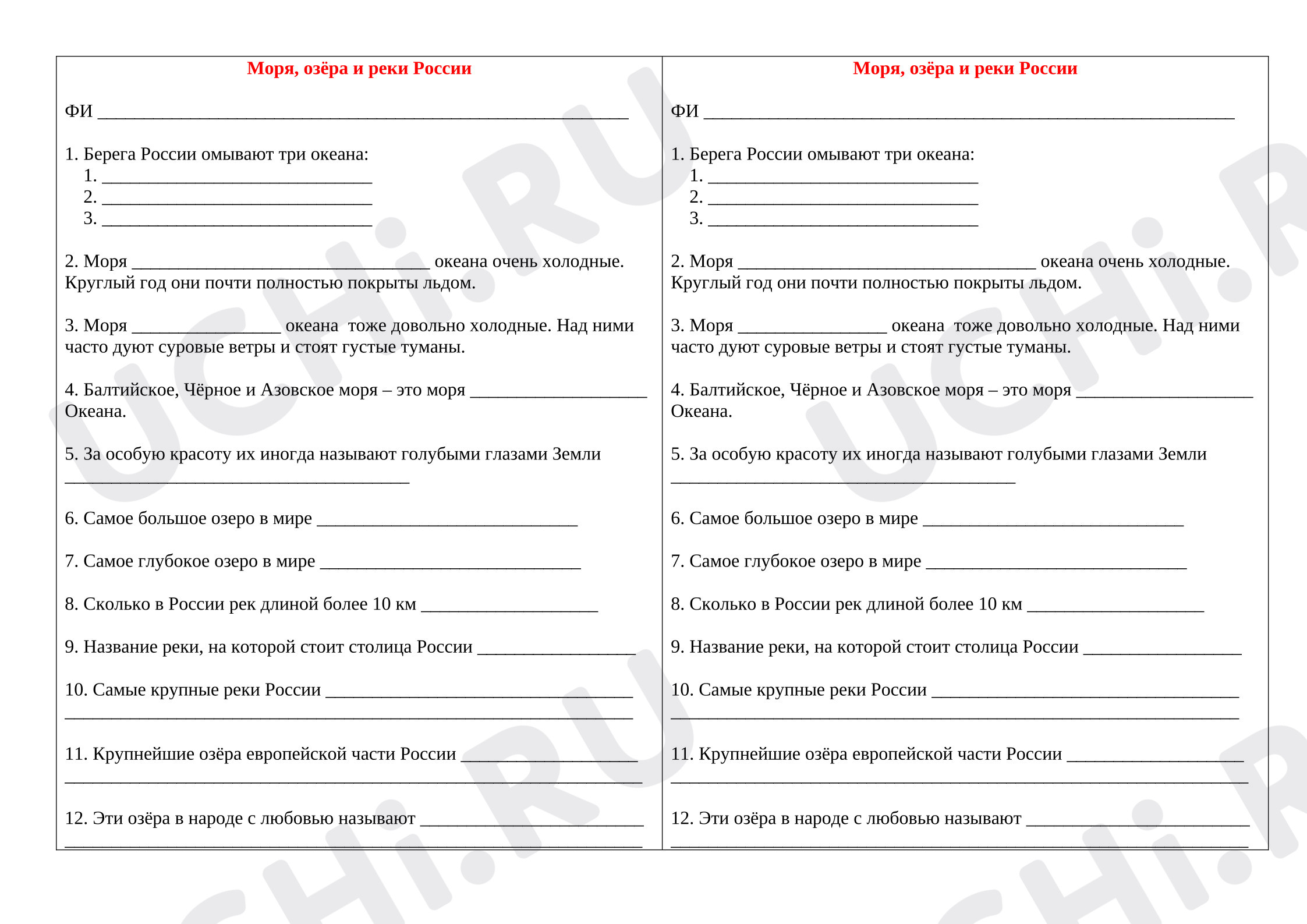 Моря, озёра и реки России

ФИ ____

1. Берега России омывают три океана:
1. ____
2. ____
3. ____

2. Моря ____ океана очень холодные. Круглый год они почти полностью покрыты льдом.

3. Моря ____ океана тоже довольно холодные. Над ними часто дуют суровые ветры и стоят густые туманы.

4. Балтийское, Чёрное и Азовское моря – это моря ____ Океана.

5. За особую красоту их иногда называют голубыми глазами Земли ____

6. Самое большое озеро в мире ____

7. Самое глубокое озеро в мире ____

8. Сколько в России рек длиной более 10 км ____

9. Название реки, на которой стоит столица России ____

10. Самые крупные реки России ____
____

11. Крупнейшие озёра европейской части России ____
____

12. Эти озёра в народе с любовью называют ____
____

Моря, озёра и реки России

ФИ ____

1. Берега России омывают три океана:
1. ____
2. ____
3. ____

2. Моря ____ океана очень холодные. Круглый год они почти полностью покрыты льдом.

3. Моря ____ океана тоже довольно холодные. Над ними часто дуют суровые ветры и стоят густые туманы.

4. Балтийское, Чёрное и Азовское моря – это моря ____ Океана.

5. За особую красоту их иногда называют голубыми глазами Земли ____

6. Самое большое озеро в мире ____

7. Самое глубокое озеро в мире ____

8. Сколько в России рек длиной более 10 км ____

9. Название реки, на которой стоит столица России ____

10. Самые крупные реки России ____
____

11. Крупнейшие озёра европейской части России ____
____

12. Эти озёра в народе с любовью называют ____
____

UCHi.RU